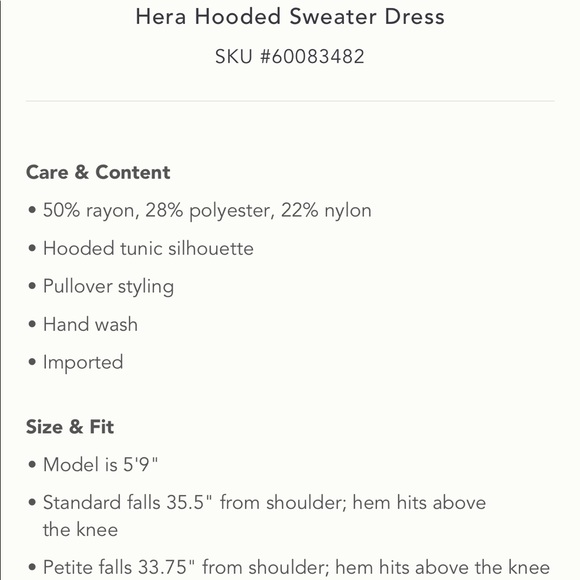 Hera Hooded Sweater Dress

SKU #60083482

Care & Content

• 50% rayon, 28% polyester, 22% nylon

• Hooded tunic silhouette

• Pullover styling

• Hand wash

• Imported

Size & Fit

• Model is 5'9"

• Standard falls 35.5" from shoulder; hem hits above the knee

• Petite falls 33.75" from shoulder; hem hits above the knee